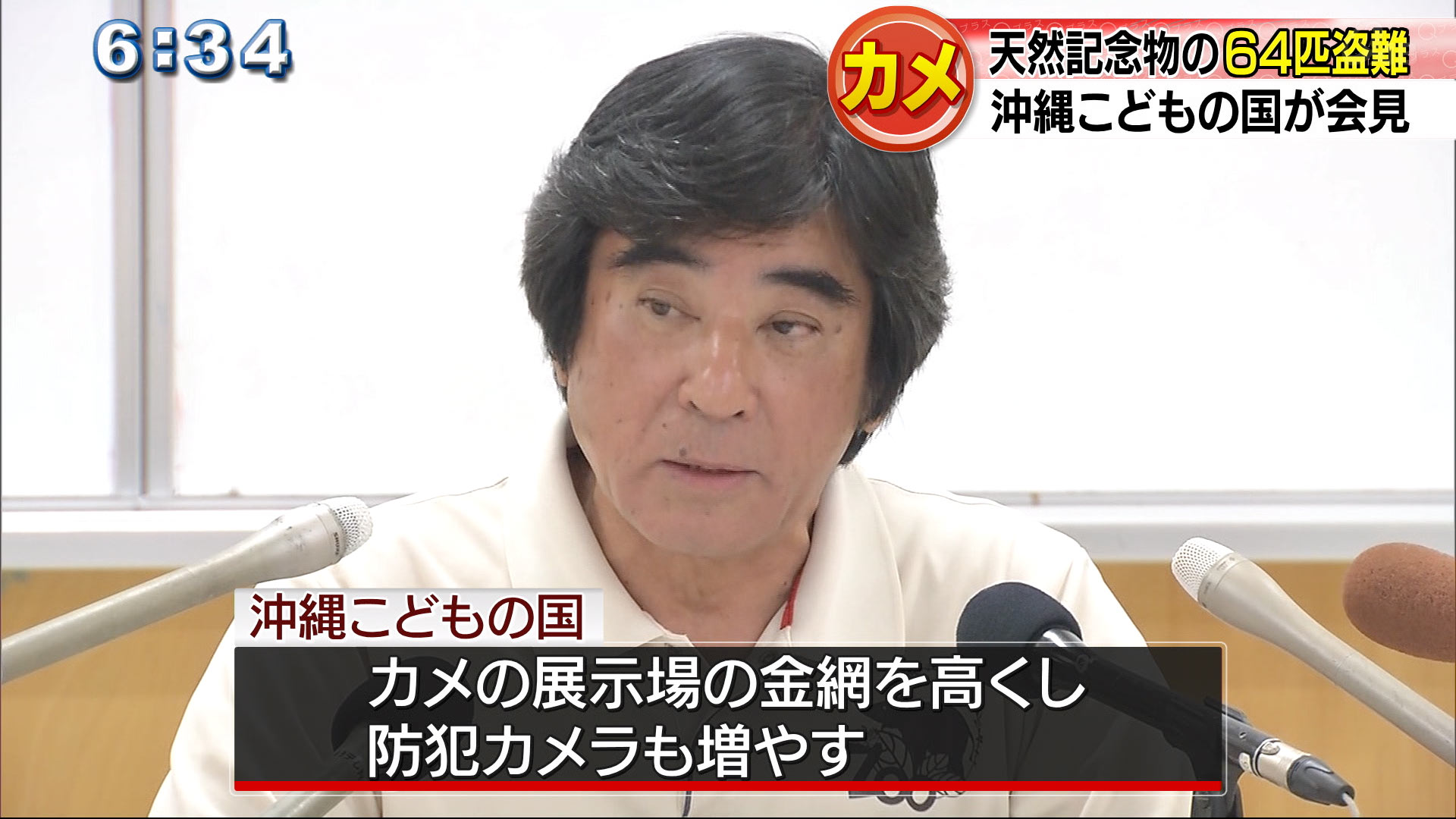 6:34

カメ

天然記念物の64匹盗難
沖縄こどもの国が会見

沖縄こどもの国

カメの展示場の金網を高くし
防犯カメラも増やす